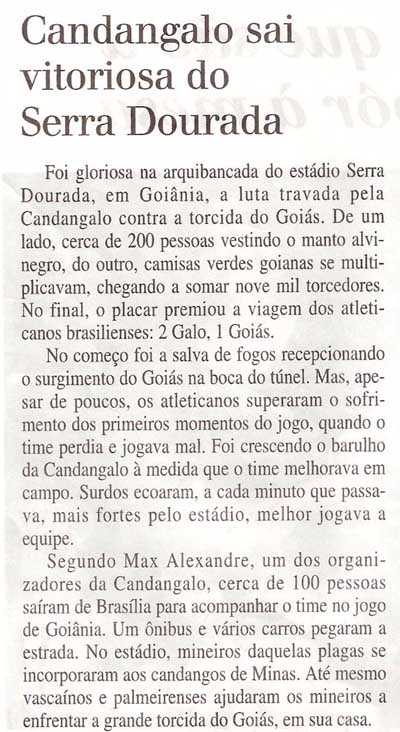 Candangalo sai vitoriosa do Serra Dourada

Foi gloriosa na arquibancada do estádio Serra Dourada, em Goiânia, a luta travada pela Candangalo contra a torcida do Goiás. De um lado, cerca de 200 pessoas vestindo o manto alvinegro, do outro, camisas verdes goianas se multiplicavam, chegando a somar nove mil torcedores. No final, o placar premiou a viagem dos atleticanos brasilienses: 2 Galo, 1 Goiás.

No começo foi a salva de fogos recepcionando o surgimento do Goiás na boca do túnel. Mas, apesar de poucos, os atleticanos superaram o sofrimento dos primeiros momentos do jogo, quando o time perdia e jogava mal. Foi crescendo o barulho da Candangalo à medida que o time melhorava em campo. Surdos ecoaram, a cada minuto que passava, mais fortes pelo estádio, melhor jogava a equipe.

Segundo Max Alexandre, um dos organizadores da Candangalo, cerca de 100 pessoas saíram de Brasília para acompanhar o time no jogo de Goiânia. Um ônibus e vários carros pegaram a estrada. No estádio, mineiros daquelas plagas se incorporaram aos candangos de Minas. Até mesmo vascaínos e palmeirenses ajudaram os mineiros a enfrentar a grande torcida do Goiás, em sua casa.